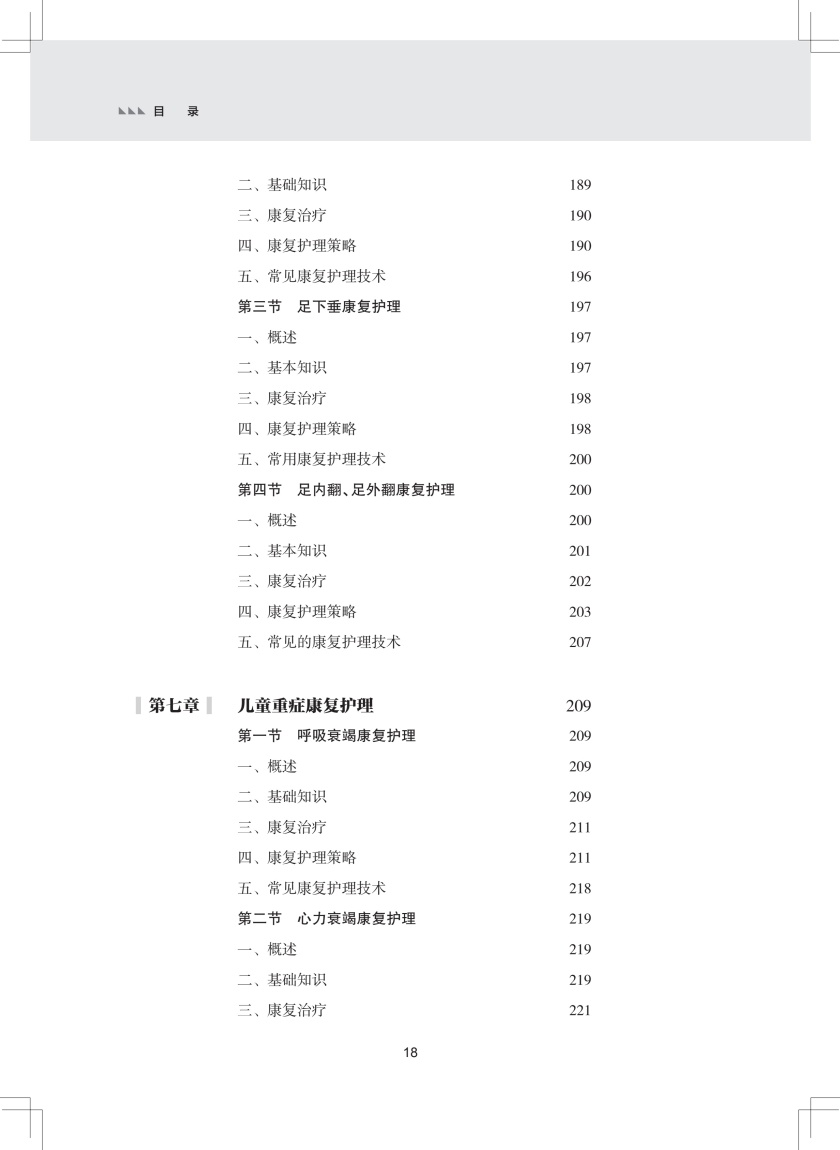 目 录

二、基础知识 189
三、康复治疗 190
四、康复护理策略 190
五、常见康复护理技术 196
第三节 足下垂康复护理 197
一、概述 197
二、基本知识 197
三、康复治疗 198
四、康复护理策略 198
五、常用康复护理技术 200
第四节 足内翻、足外翻康复护理 200
一、概述 200
二、基本知识 201
三、康复治疗 202
四、康复护理策略 203
五、常见的康复护理技术 207

第七章 儿童重症康复护理 209
第一节 呼吸衰竭康复护理 209
一、概述 209
二、基础知识 209
三、康复治疗 211
四、康复护理策略 211
五、常见康复护理技术 218
第二节 心力衰竭康复护理 219
一、概述 219
二、基础知识 219
三、康复治疗 221

18